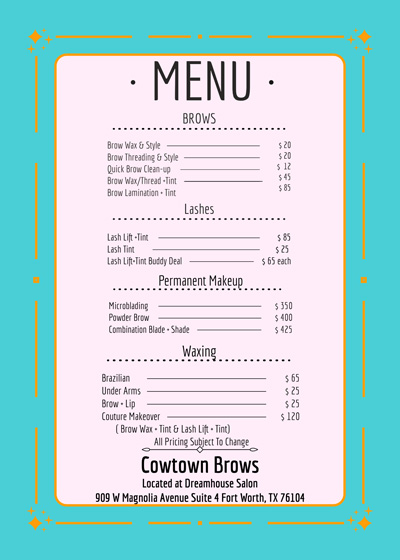 · MENU ·

BROWS

Brow Wax & Style $ 20
Brow Threading & Style $ 20
Quick Brow Clean-up $ 12
Brow Wax/Thread +Tint $ 45
Brow Lamination + Tint $ 85

Lashes

Lash Lift +Tint $ 85
Lash Tint $ 25
Lash Lift+Tint Buddy Deal $ 65 each

Permanent Makeup

Microblading $ 350
Powder Brow $ 400
Combination Blade + Shade $ 425

Waxing

Brazilian $ 65
Under Arms $ 25
Brow + Lip $ 25
Couture Makeover $ 120
( Brow Wax + Tint & Lash Lift + Tint)

All Pricing Subject To Change

Cowtown Brows
Located at Dreamhouse Salon
909 W Magnolia Avenue Suite 4 Fort Worth, TX 76104